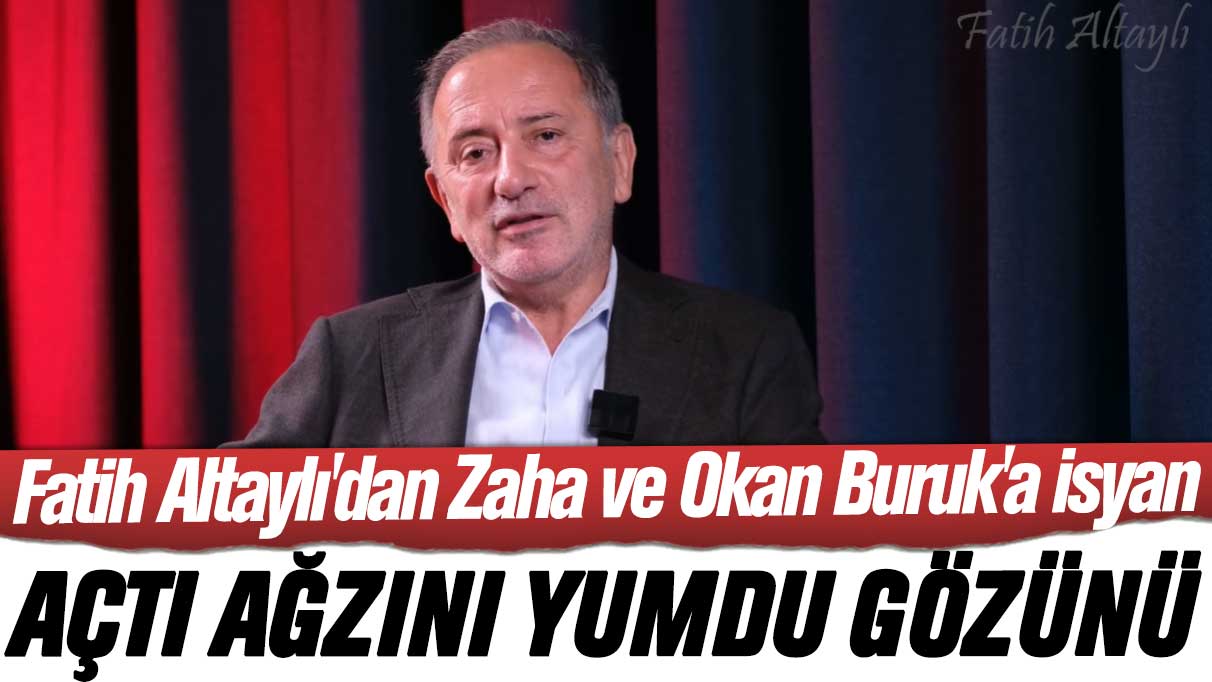 Fatih Altaylı

Fatih Altaylı'dan Zaha ve Okan Buruk'a isyan

AÇTI AĞZINI YUMDU GÖZÜNÜ